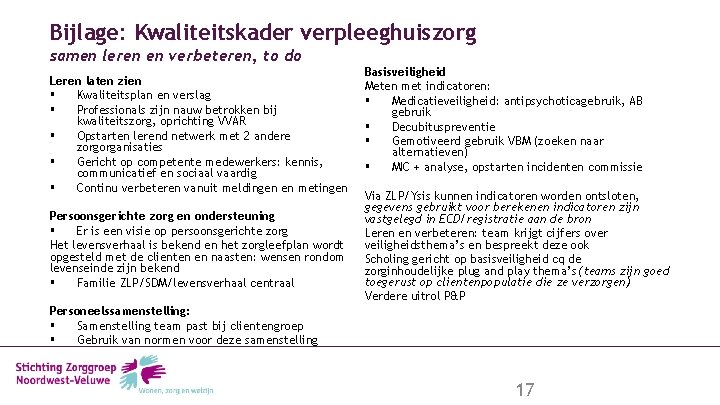 Bijlage: Kwaliteitskader verpleeghuiszorg
samen leren en verbeteren, to do

Leren laten zien
▪ Kwaliteitsplan en verslag
▪ Professionals zijn nauw betrokken bij kwaliteitszorg, oprichting VVAR
▪ Opstarten lerend netwerk met 2 andere zorgorganisaties
▪ Gericht op competente medewerkers: kennis, communicatief en sociaal vaardig
▪ Continu verbeteren vanuit meldingen en metingen

Persoonsgerichte zorg en ondersteuning
▪ Er is een visie op persoonsgerichte zorg
Het levensverhaal is bekend en het zorgleefplan wordt opgesteld met de clienten en naasten: wensen rondom levenseinde zijn bekend
▪ Familie ZLP/SDM/levensverhaal centraal

Personeelssamenstelling:
▪ Samenstelling team past bij clientengroep
▪ Gebruik van normen voor deze samenstelling

Basisveiligheid
Meten met indicatoren:
▪ Medicatieveiligheid: antipsychoticagebruik, AB gebruik
▪ Decubituspreventie
▪ Gemotiveerd gebruik VBM (zoeken naar alternatieven)
▪ MIC + analyse, opstarten incidenten commissie

Via ZLP/Ysis kunnen indicatoren worden ontsloten, gegevens gebruikt voor berekenen indicatoren zijn vastgelegd in ECD/registratie aan de bron
Leren en verbeteren: team krijgt cijfers over veiligheidsthema's en bespreekt deze ook
Scholing gericht op basisveiligheid cq de zorginhoudelijke plug and play thema's (teams zijn goed toegerust op clientenpopulatie die ze verzorgen)
Verdere uitrol P&P

Stichting Zorggroep Noordwest-Veluwe
Wonen, zorg en welzijn

17